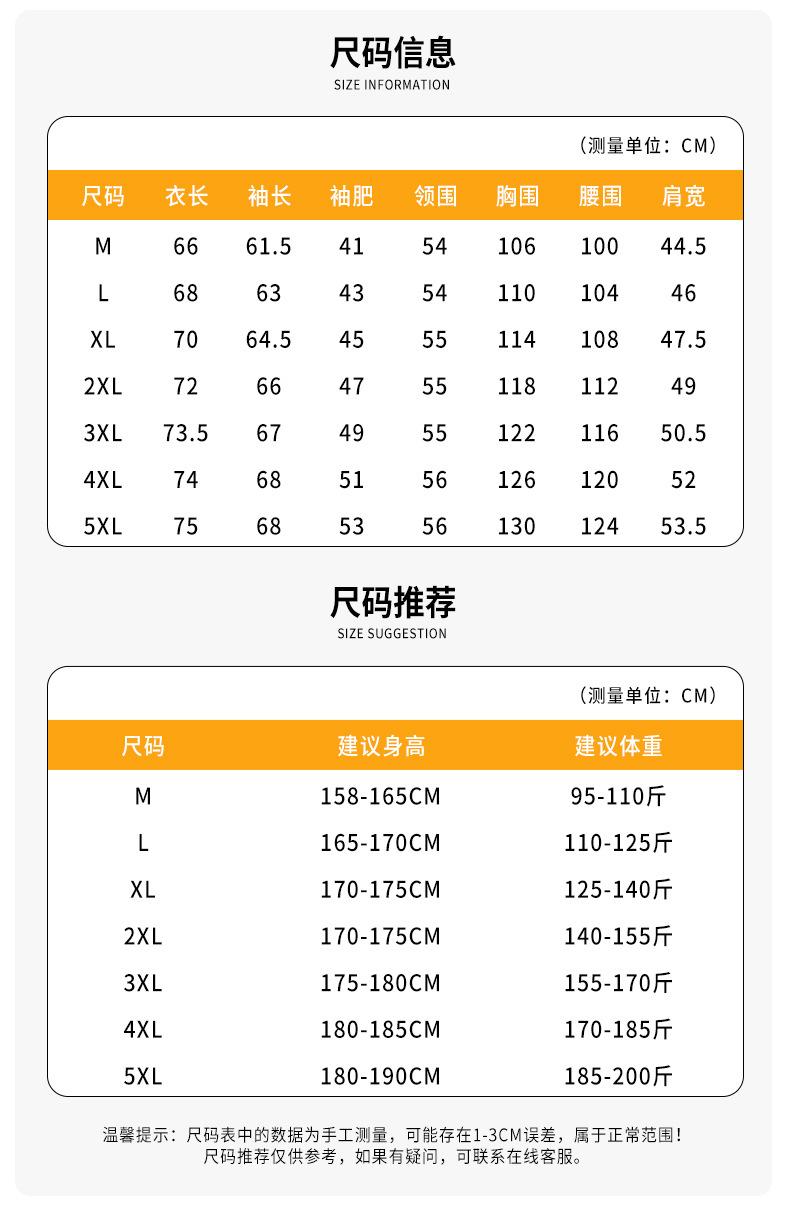 尺码信息
SIZE INFORMATION

（测量单位：CM）

| 尺码 | 衣长 | 袖长 | 袖肥 | 领围 | 胸围 | 腰围 | 肩宽 |
|---|---|---|---|---|---|---|---|
| M | 66 | 61.5 | 41 | 54 | 106 | 100 | 44.5 |
| L | 68 | 63 | 43 | 54 | 110 | 104 | 46 |
| XL | 70 | 64.5 | 45 | 55 | 114 | 108 | 47.5 |
| 2XL | 72 | 66 | 47 | 55 | 118 | 112 | 49 |
| 3XL | 73.5 | 67 | 49 | 55 | 122 | 116 | 50.5 |
| 4XL | 74 | 68 | 51 | 56 | 126 | 120 | 52 |
| 5XL | 75 | 68 | 53 | 56 | 130 | 124 | 53.5 |

尺码推荐
SIZE SUGGESTION

（测量单位：CM）

| 尺码 | 建议身高 | 建议体重 |
|---|---|---|
| M | 158-165CM | 95-110斤 |
| L | 165-170CM | 110-125斤 |
| XL | 170-175CM | 125-140斤 |
| 2XL | 170-175CM | 140-155斤 |
| 3XL | 175-180CM | 155-170斤 |
| 4XL | 180-185CM | 170-185斤 |
| 5XL | 180-190CM | 185-200斤 |

温馨提示：尺码表中的数据为手工测量，可能存在1-3CM误差，属于正常范围！
尺码推荐仅供参考，如果有疑问，可联系在线客服。